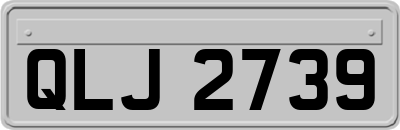 QLJ 2739